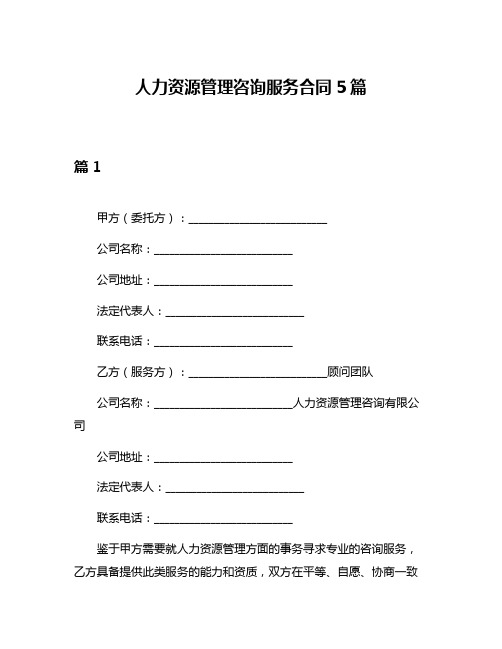 人力资源管理咨询服务合同 5 篇

篇 1

甲方（委托方）：________________________

公司名称：________________________

公司地址：________________________

法定代表人：________________________

联系电话：________________________

乙方（服务方）：________________________顾问团队

公司名称：________________________人力资源管理咨询有限公司

公司地址：________________________

法定代表人：________________________

联系电话：________________________

鉴于甲方需要就人力资源管理方面的事务寻求专业的咨询服务，乙方具备提供此类服务的能力和资质，双方在平等、自愿、协商一致